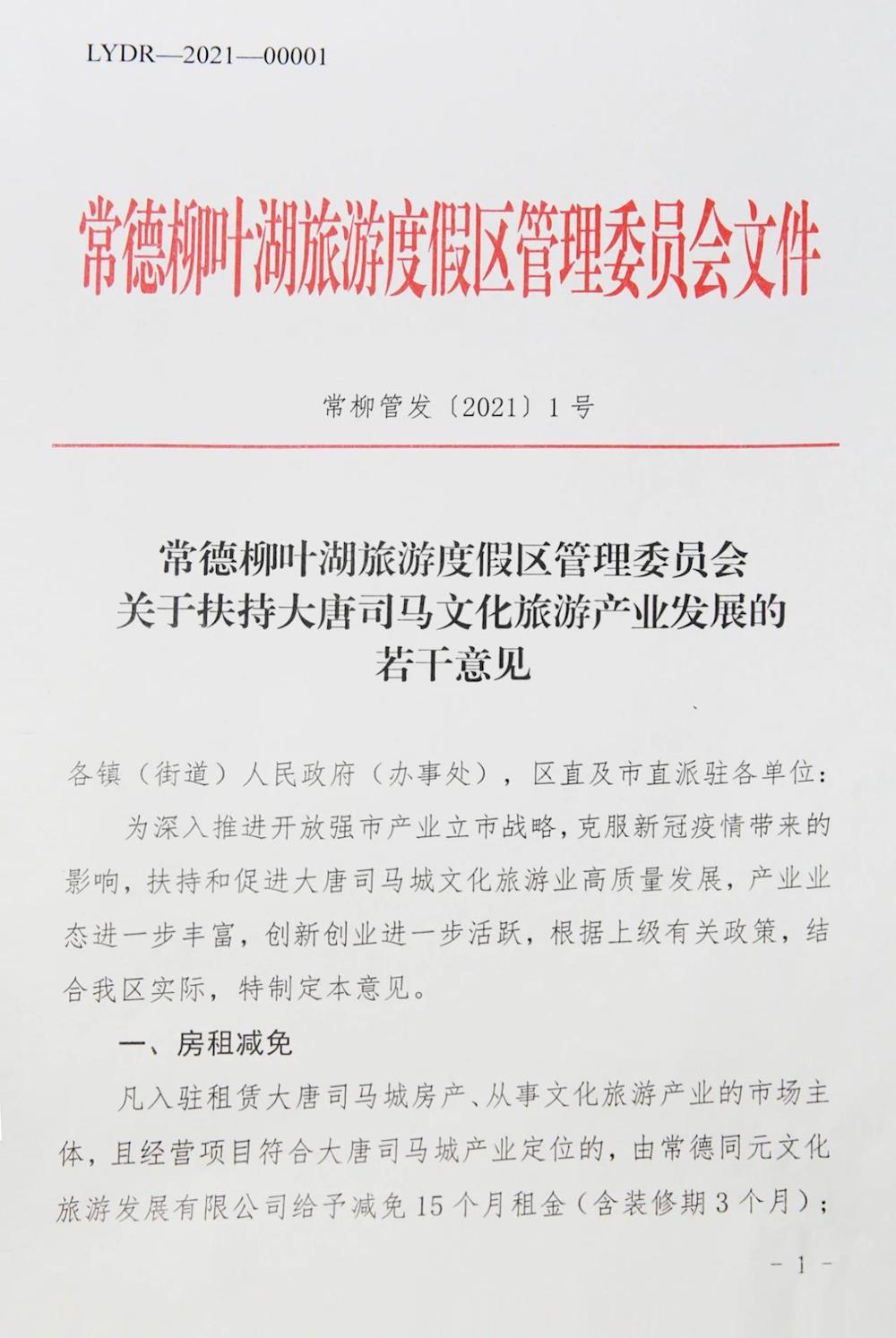 LYDR—2021—00001

常德柳叶湖旅游度假区管理委员会文件

常柳管发〔2021〕1号

常德柳叶湖旅游度假区管理委员会
关于扶持大唐司马文化旅游产业发展的
若干意见

各镇（街道）人民政府（办事处），区直及市直派驻各单位：

为深入推进开放强市产业立市战略，克服新冠疫情带来的影响，扶持和促进大唐司马城文化旅游业高质量发展，产业业态进一步丰富，创新创业进一步活跃，根据上级有关政策，结合我区实际，特制定本意见。

一、房租减免

凡入驻租赁大唐司马城房产、从事文化旅游产业的市场主体，且经营项目符合大唐司马城产业定位的，由常德同元文化旅游发展有限公司给予减免15个月租金（含装修期3个月）；

- 1 -